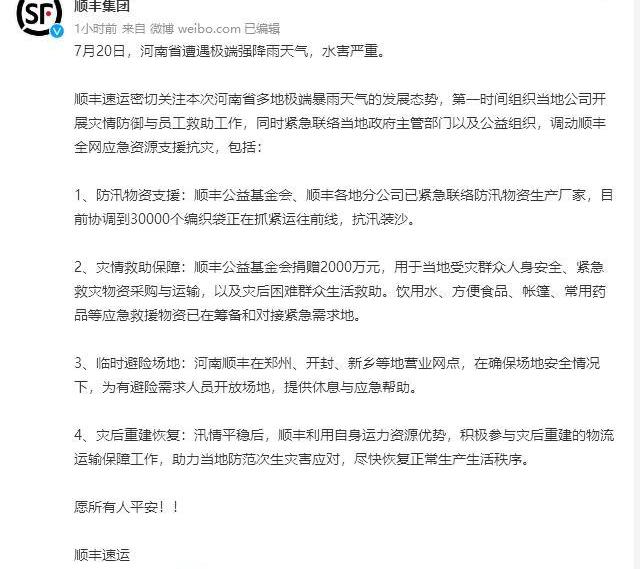 SF

顺丰集团

1小时前 来自 微博 weibo.com 已编辑

7月20日，河南省遭遇极端强降雨天气，水害严重。

顺丰速运密切关注本次河南省多地极端暴雨天气的发展态势，第一时间组织当地公司开展灾情防御与员工救助工作，同时紧急联络当地政府主管部门以及公益组织，调动顺丰全网应急资源支援抗灾，包括：

1、防汛物资支援：顺丰公益基金会、顺丰各地分公司已紧急联络防汛物资生产厂家，目前协调到30000个编织袋正在抓紧运往前线，抗汛装沙。

2、灾情救助保障：顺丰公益基金会捐赠2000万元，用于当地受灾群众人身安全、紧急救灾物资采购与运输，以及灾后困难群众生活救助。饮用水、方便食品、帐篷、常用药品等应急救援物资已在筹备和对接紧急需求地。

3、临时避险场地：河南顺丰在郑州、开封、新乡等地营业网点，在确保场地安全情况下，为有避险需求人员开放场地，提供休息与应急帮助。

4、灾后重建恢复：汛情平稳后，顺丰利用自身运力资源优势，积极参与灾后重建的物流运输保障工作，助力当地防范次生灾害应对，尽快恢复正常生产生活秩序。

愿所有人平安！！

顺丰速运